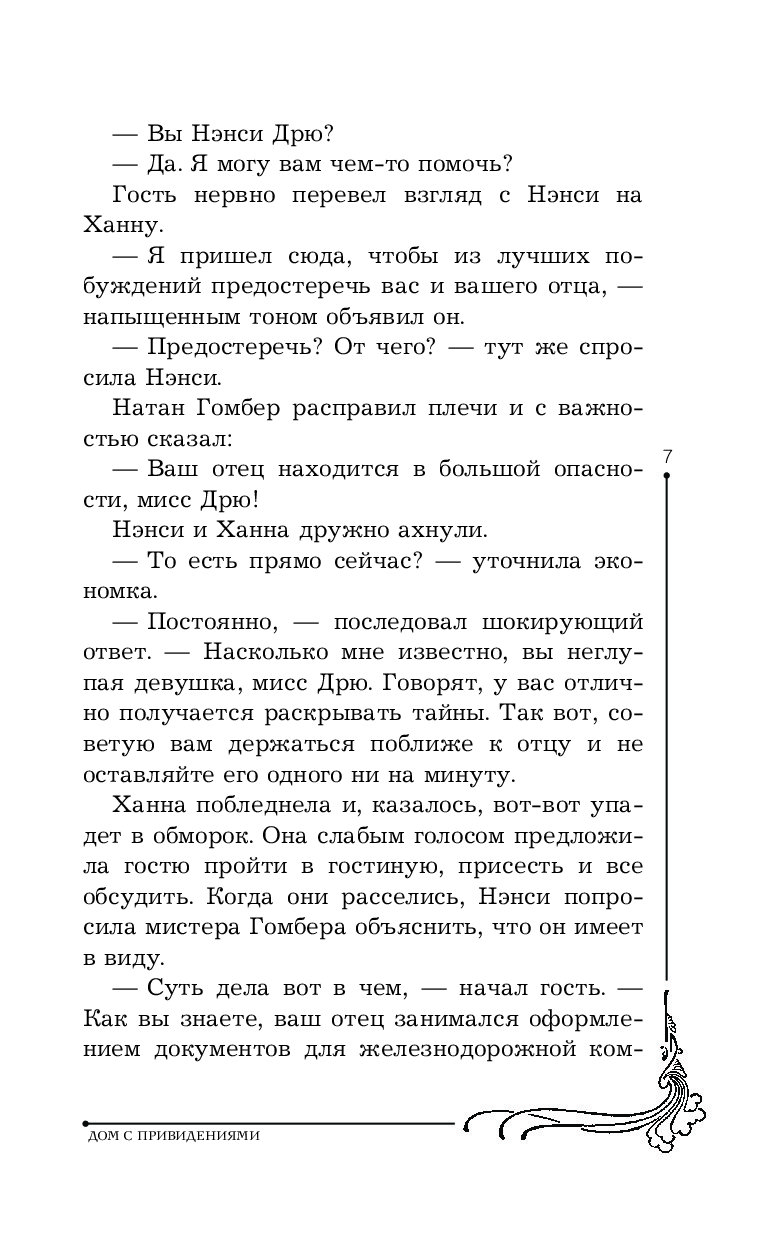 — Вы Нэнси Дрю?

— Да. Я могу вам чем-то помочь?

Гость нервно перевел взгляд с Нэнси на Ханну.

— Я пришел сюда, чтобы из лучших побуждений предостеречь вас и вашего отца, — напыщенным тоном объявил он.

— Предостеречь? От чего? — тут же спросила Нэнси.

Натан Гомбер расправил плечи и с важностью сказал:

— Ваш отец находится в большой опасности, мисс Дрю!

Нэнси и Ханна дружно ахнули.

— То есть прямо сейчас? — уточнила экономка.

— Постоянно, — последовал шокирующий ответ. — Насколько мне известно, вы неглупая девушка, мисс Дрю. Говорят, у вас отлично получается раскрывать тайны. Так вот, советую вам держаться поближе к отцу и не оставляйте его одного ни на минуту.

Ханна побледнела и, казалось, вот-вот упадет в обморок. Она слабым голосом предложила гостю пройти в гостиную, присесть и все обсудить. Когда они расселись, Нэнси попросила мистера Гомбера объяснить, что он имеет в виду.

— Суть дела вот в чем, — начал гость. — Как вы знаете, ваш отец занимался оформлением документов для железнодорожной ком-

7

ДОМ С ПРИВИДЕНИЯМИ